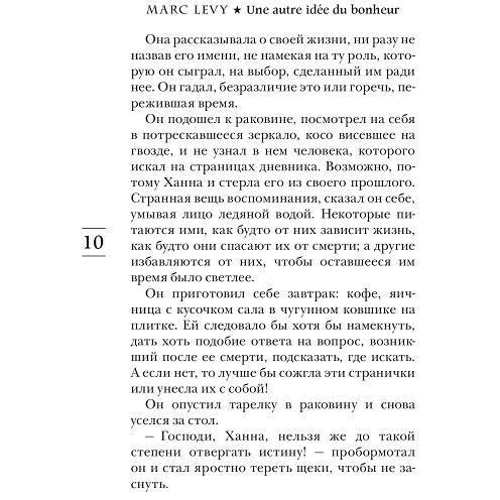 MARC LEVY ★ Une autre idée du bonheur

Она рассказывала о своей жизни, ни разу не назвав его имени, не намекая на ту роль, которую он сыграл, на выбор, сделанный им ради нее. Он гадал, безразличие это или горечь, пережившая время.

Он подошел к раковине, посмотрел на себя в потрескавшееся зеркало, косо висевшее на гвозде, и не узнал в нем человека, которого искал на страницах дневника. Возможно, потому Ханна и стерла его из своего прошлого. Странная вещь воспоминания, сказал он себе, умывая лицо ледяной водой. Некоторые питаются ими, как будто от них зависит жизнь, как будто они спасают их от смерти; а другие избавляются от них, чтобы оставшееся им время было светлее.

10

Он приготовил себе завтрак: кофе, яичница с кусочком сала в чугунном ковшике на плитке. Ей следовало бы хотя бы намекнуть, дать хоть подобие ответа на вопрос, возникший после ее смерти, подсказать, где искать. А если нет, то лучше бы сожгла эти странички или унесла их с собой!

Он опустил тарелку в раковину и снова уселся за стол.

– Господи, Ханна, нельзя же до такой степени отвергать истину! – пробормотал он и стал яростно тереть щеки, чтобы не заснуть.